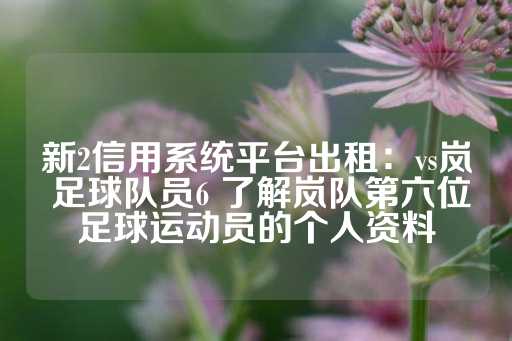 新2信用系统平台出租：vs岚足球队员6 了解岚队第六位足球运动员的个人资料